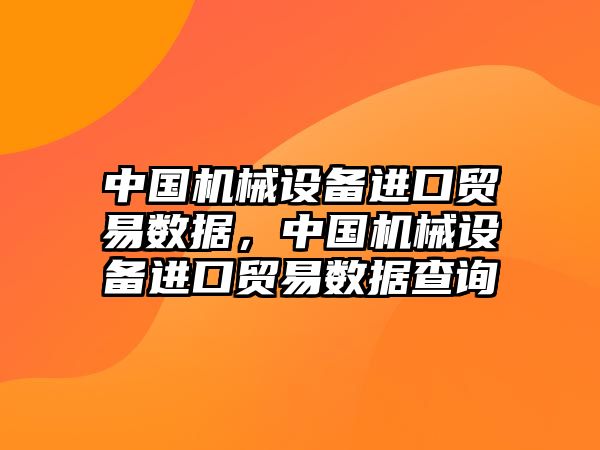 中国机械设备进口贸易数据，中国机械设备进口贸易数据查询